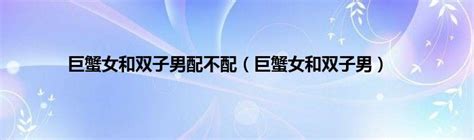 巨蟹女和双子男配不配（巨蟹女和双子男）